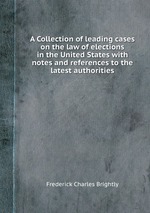 A Collection of leading cases on the law of elections in the United States with notes and references to the latest authorities

Frederick Charles Brightly